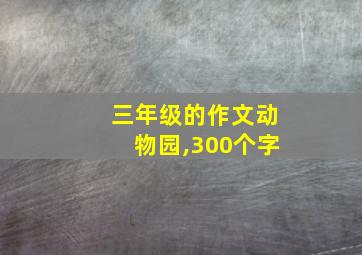 三年级的作文动物园,300个字